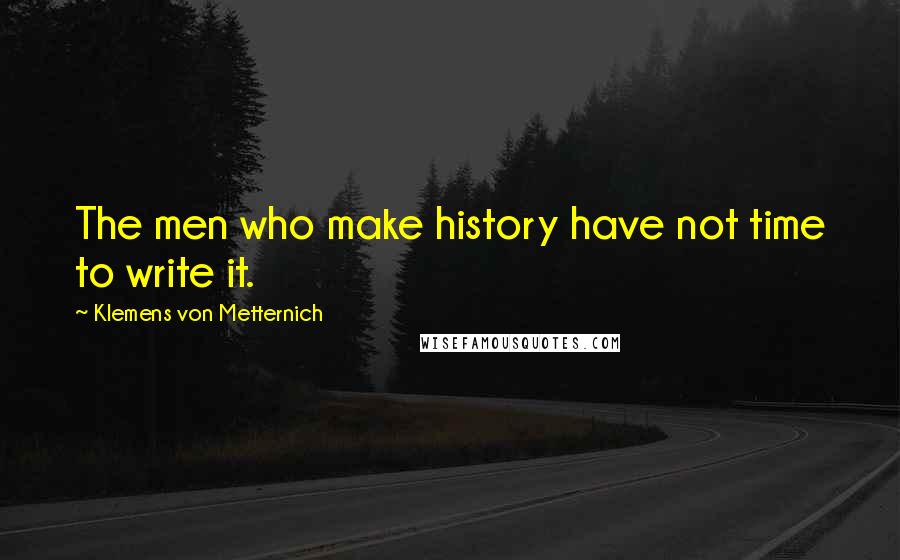 The men who make history have not time to write it.

~ Klemens von Metternich

WISEFAMOUSQUOTES.COM